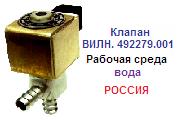 Клапан
ВИЛН. 492279.001
Рабочая среда
вода
РОССИЯ